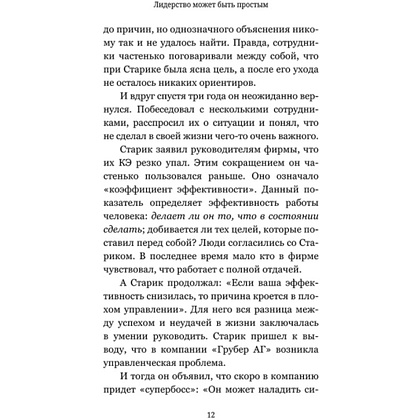 Лидерство может быть простым

до причин, но однозначного объяснения никому так и не удалось найти. Правда, сотрудники частенько поговаривали между собой, что при Старике была ясна цель, а после его ухода не осталось никаких ориентиров.

И вдруг спустя три года он неожиданно вернулся. Побеседовал с несколькими сотрудниками, расспросил их о ситуации и понял, что не сделал в своей жизни чего-то очень важного.

Старик заявил руководителям фирмы, что их КЭ резко упал. Этим сокращением он частенько пользовался раньше. Оно означало «коэффициент эффективности». Данный показатель определяет эффективность работы человека: делает ли он то, что в состоянии сделать; добивается ли тех целей, которые поставил перед собой? Люди согласились со Стариком. В последнее время мало кто в фирме чувствовал, что работает с полной отдачей.

А Старик продолжал: «Если ваша эффективность снизилась, то причина кроется в плохом управлении». Для него вся разница между успехом и неудачей в жизни заключалась в умении руководить. Старик пришел к выводу, что в компании «Грубер АГ» возникла управленческая проблема.

И тогда он объявил, что скоро в компанию придет «супербосс»: «Он может наладить си-

12